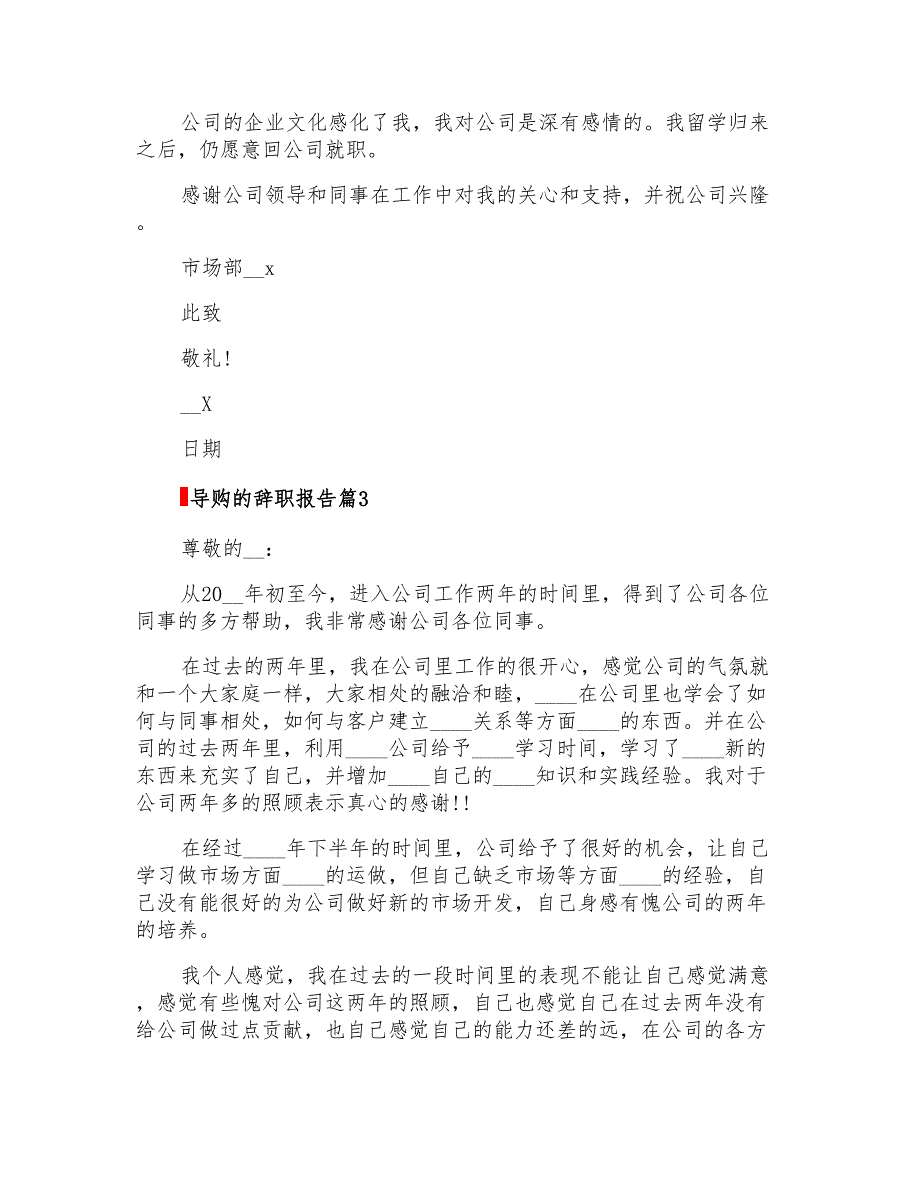 公司的企业文化感化了我，我对公司是深有感情的。我留学归来之后，仍愿意回公司就职。

感谢公司领导和同事在工作中对我的关心和支持，并祝公司兴隆。

市场部__x

此致

敬礼!

__X

日期

导购的辞职报告篇3

尊敬的__：

从20__年初至今，进入公司工作两年的时间里，得到了公司各位同事的多方帮助，我非常感谢公司各位同事。

在过去的两年里，我在公司里工作的很开心，感觉公司的气氛就和一个大家庭一样，大家相处的融洽和睦，____在公司里也学会了如何与同事相处，如何与客户建立____关系等方面____的东西。并在公司的过去两年里，利用____公司给予____学习时间，学习了____新的东西来充实了自己，并增加____自己的____知识和实践经验。我对于公司两年多的照顾表示真心的感谢!!

在经过____年下半年的时间里，公司给予了很好的机会，让自己学习做市场方面____的运做，但自己缺乏市场等方面____的经验，自己没有能很好的为公司做好新的市场开发，自己身感有愧公司的两年的培养。

我个人感觉，我在过去的一段时间里的表现不能让自己感觉满意，感觉有些愧对公司这两年的照顾，自己也感觉自己在过去两年没有给公司做过点贡献，也自己感觉自己的能力还差的远，在公司的各方